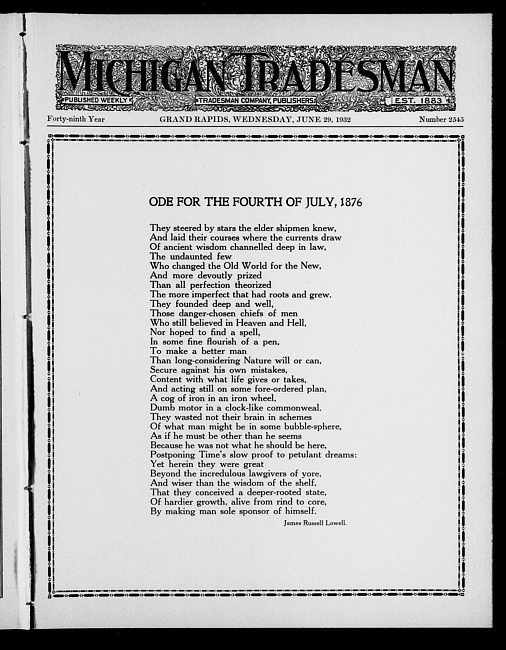 MICHIGAN TRADESMAN
PUBLISHED WEEKLY TRADESMAN COMPANY, PUBLISHERS EST. 1883

Forty-ninth Year GRAND RAPIDS, WEDNESDAY, JUNE 29, 1932 Number 2545

ODE FOR THE FOURTH OF JULY, 1876

They steered by stars the elder shipmen knew,
And laid their courses where the currents draw
Of ancient wisdom channelled deep in law,
The undaunted few
Who changed the Old World for the New,
And more devoutly prized
Than all perfection theorized
The more imperfect that had roots and grew.
They founded deep and well,
Those danger-chosen chiefs of men
Who still believed in Heaven and Hell,
Nor hoped to find a spell,
In some fine flourish of a pen,
To make a better man
Than long-considering Nature will or can,
Secure against his own mistakes,
Content with what life gives or takes,
And acting still on some fore-ordered plan,
A cog of iron in an iron wheel,
Dumb motor in a clock-like commonweal.
They wasted not their brain in schemes
Of what man might be in some bubble-sphere,
As if he must be other than he seems
Because he was not what he should be here,
Postponing Time's slow proof to petulant dreams:
Yet herein they were great
Beyond the incredulous lawgivers of yore,
And wiser than the wisdom of the shelf,
That they conceived a deeper-rooted state,
Of hardier growth, alive from rind to core,
By making man sole sponsor of himself.

James Russell Lowell.